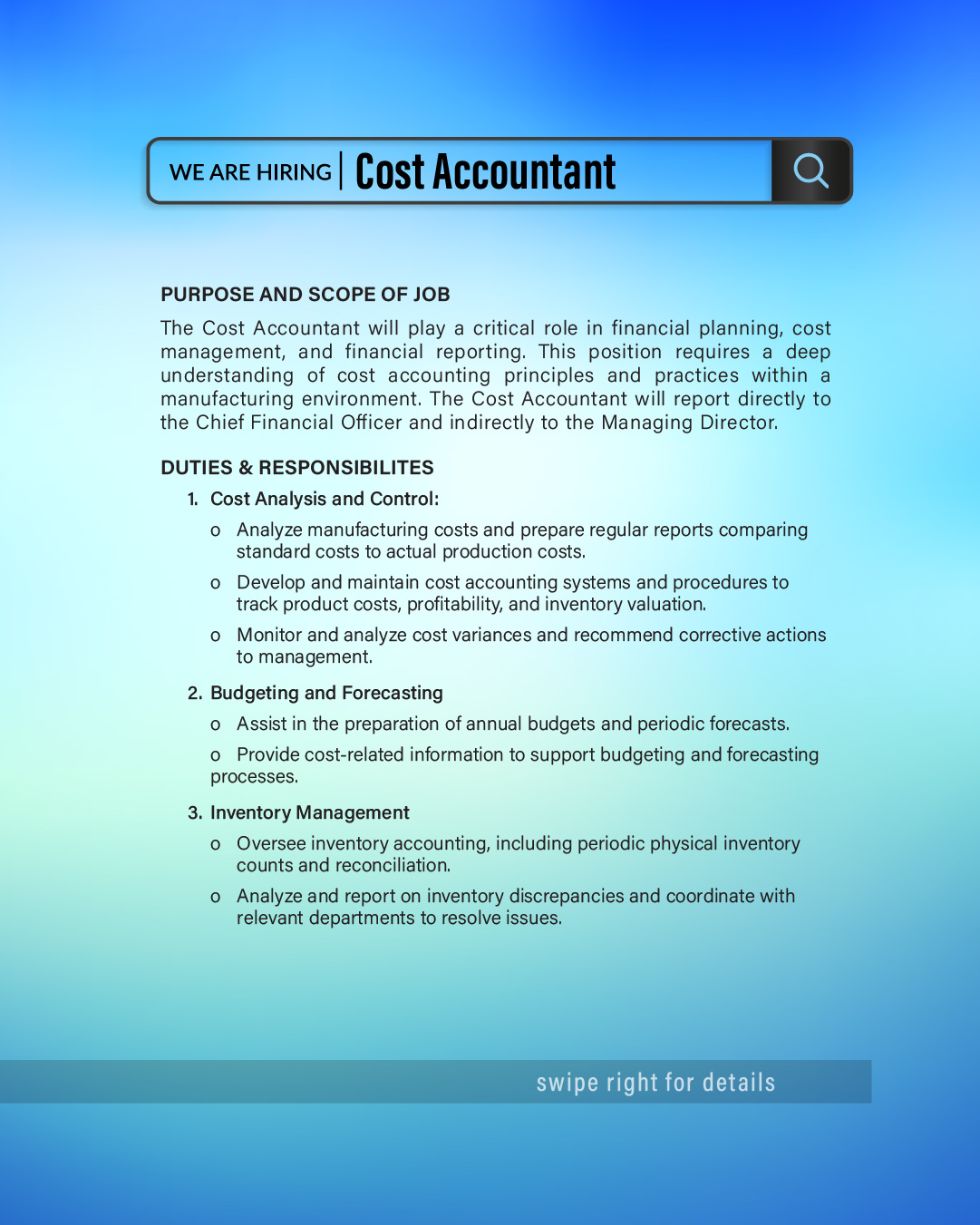 WE ARE HIRING | Cost Accountant

PURPOSE AND SCOPE OF JOB

The Cost Accountant will play a critical role in financial planning, cost management, and financial reporting. This position requires a deep understanding of cost accounting principles and practices within a manufacturing environment. The Cost Accountant will report directly to the Chief Financial Officer and indirectly to the Managing Director.

DUTIES & RESPONSIBILITES

1. Cost Analysis and Control:

o Analyze manufacturing costs and prepare regular reports comparing standard costs to actual production costs.

o Develop and maintain cost accounting systems and procedures to track product costs, profitability, and inventory valuation.

o Monitor and analyze cost variances and recommend corrective actions to management.

2. Budgeting and Forecasting

o Assist in the preparation of annual budgets and periodic forecasts.

o Provide cost-related information to support budgeting and forecasting processes.

3. Inventory Management

o Oversee inventory accounting, including periodic physical inventory counts and reconciliation.

o Analyze and report on inventory discrepancies and coordinate with relevant departments to resolve issues.

swipe right for details